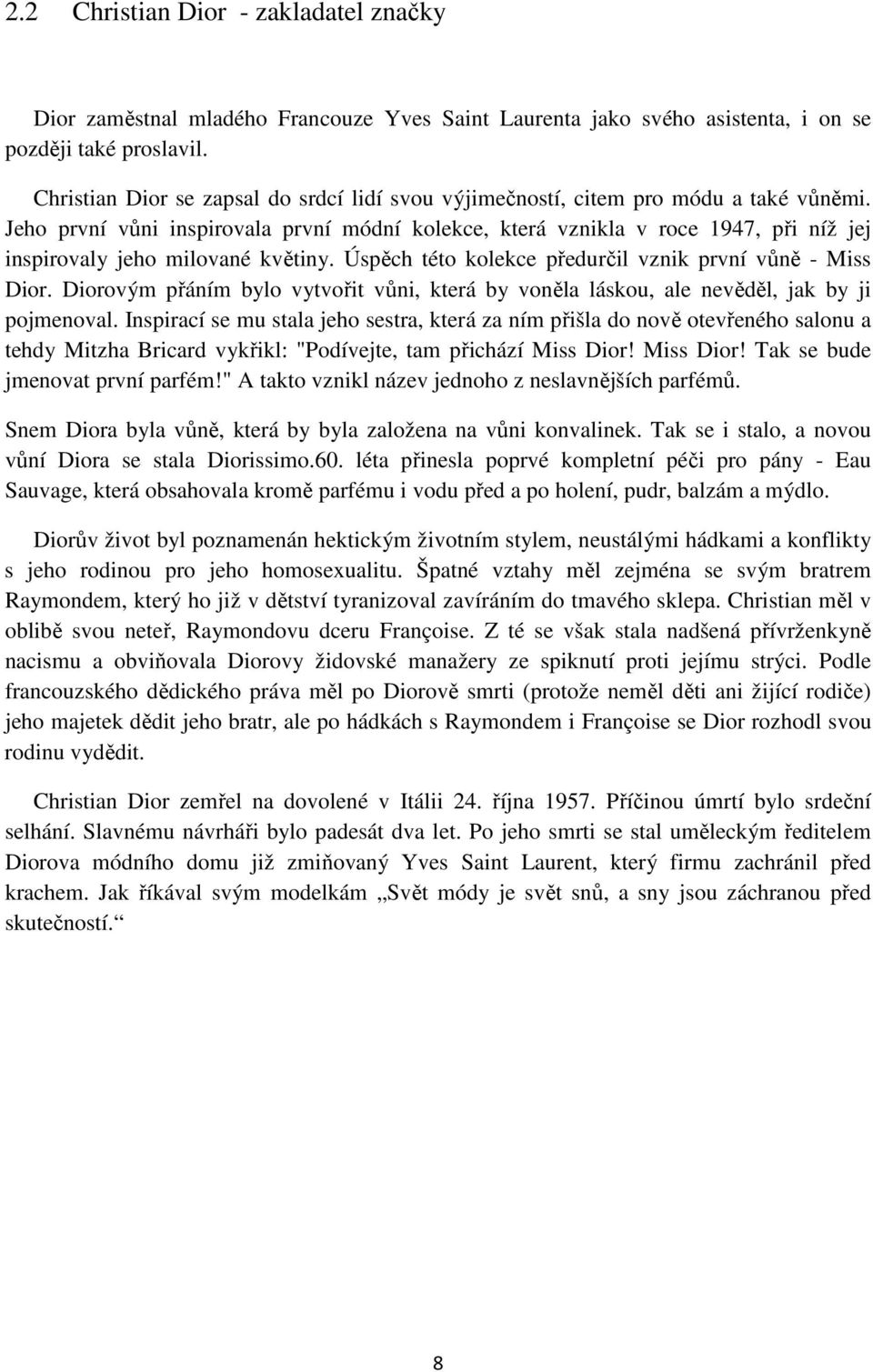 2.2 Christian Dior - zakladatel značky

Dior zaměstnal mladého Francouze Yves Saint Laurenta jako svého asistenta, i on se později také proslavil.

Christian Dior se zapsal do srdcí lidí svou výjimečností, citem pro módu a také vůněmi. Jeho první vůni inspirovala první módní kolekce, která vznikla v roce 1947, při níž jej inspirovaly jeho milované květiny. Úspěch této kolekce předurčil vznik první vůně - Miss Dior. Diorovým přáním bylo vytvořit vůni, která by voněla láskou, ale nevěděl, jak by ji pojmenoval. Inspirací se mu stala jeho sestra, která za ním přišla do nově otevřeného salonu a tehdy Mitzha Bricard vykřikl: "Podívejte, tam přichází Miss Dior! Miss Dior! Tak se bude jmenovat první parfém!" A takto vznikl název jednoho z neslavnějších parfémů.

Snem Diora byla vůně, která by byla založena na vůni konvalinek. Tak se i stalo, a novou vůní Diora se stala Diorissimo.60. léta přinesla poprvé kompletní péči pro pány - Eau Sauvage, která obsahovala kromě parfému i vodu před a po holení, pudr, balzám a mýdlo.

Diorův život byl poznamenán hektickým životním stylem, neustálými hádkami a konflikty s jeho rodinou pro jeho homosexualitu. Špatné vztahy měl zejména se svým bratrem Raymondem, který ho již v dětství tyranizoval zavíráním do tmavého sklepa. Christian měl v oblibě svou neteř, Raymondovu dceru Françoise. Z té se však stala nadšená přívrženkyně nacismu a obviňovala Diorovy židovské manažery ze spiknutí proti jejímu strýci. Podle francouzského dědického práva měl po Diorově smrti (protože neměl děti ani žijící rodiče) jeho majetek dědit jeho bratr, ale po hádkách s Raymondem i Françoise se Dior rozhodl svou rodinu vydědit.

Christian Dior zemřel na dovolené v Itálii 24. října 1957. Příčinou úmrtí bylo srdeční selhání. Slavnému návrháři bylo padesát dva let. Po jeho smrti se stal uměleckým ředitelem Diorova módního domu již zmiňovaný Yves Saint Laurent, který firmu zachránil před krachem. Jak říkával svým modelkám „Svět módy je svět snů, a sny jsou záchranou před skutečností.“

8